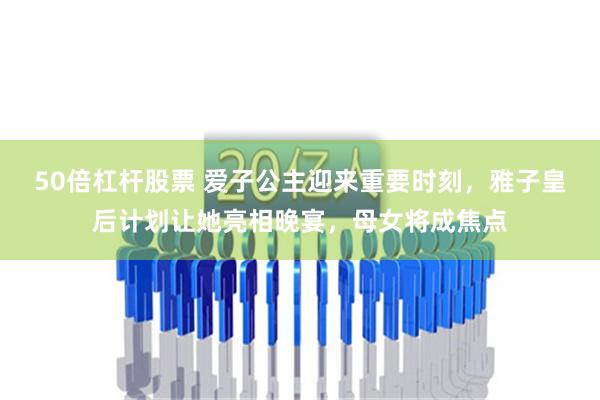 20亿人

50倍杠杆股票 爱子公主迎来重要时刻，雅子皇后计划让她亮相晚宴，母女将成焦点